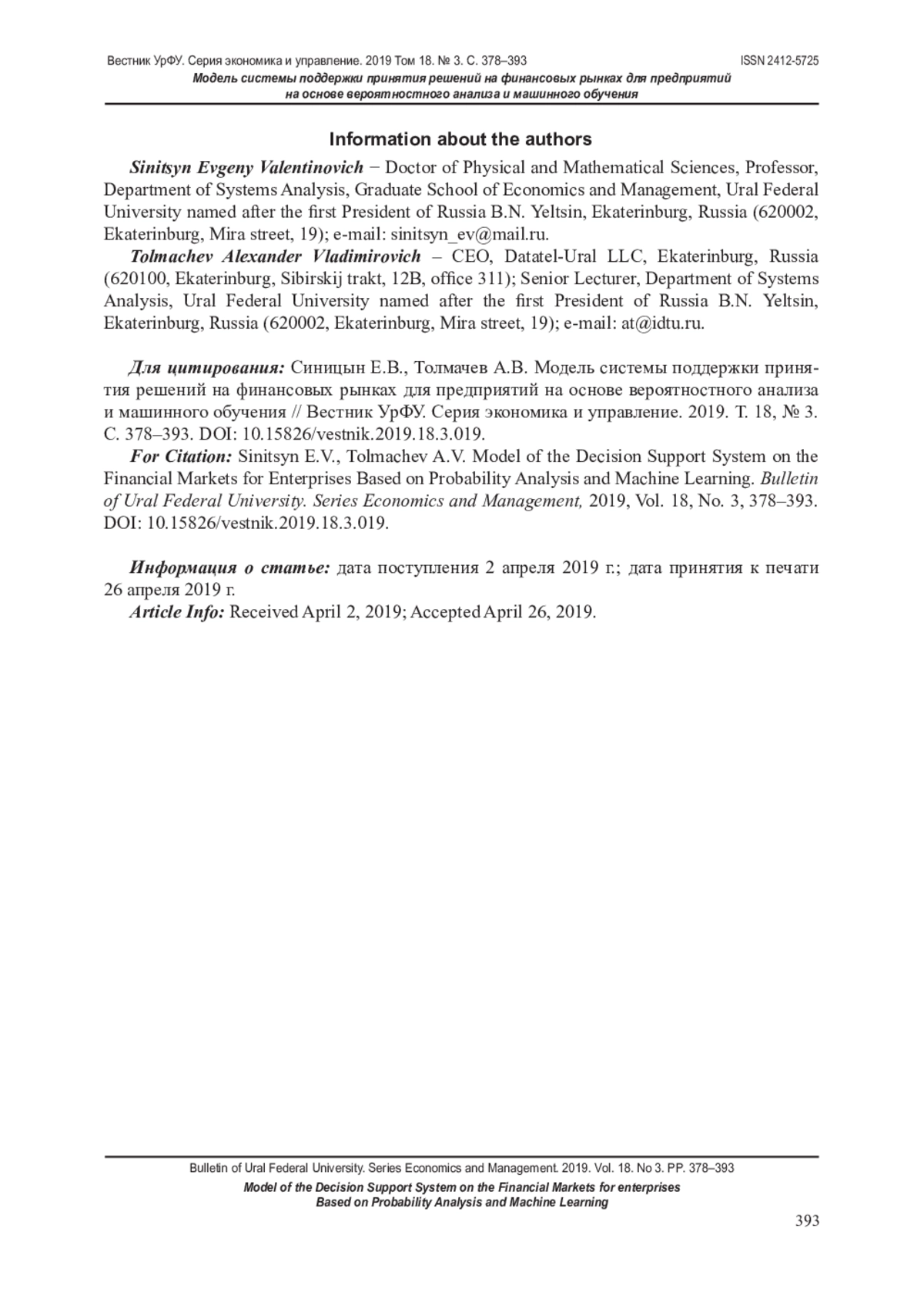 Вестник УрФУ. Серия экономика и управление. 2019 Том 18. № 3. С. 378–393 ISSN 2412-5725
Модель системы поддержки принятия решений на финансовых рынках для предприятий на основе вероятностного анализа и машинного обучения

Information about the authors

Sinitsyn Evgeny Valentinovich − Doctor of Physical and Mathematical Sciences, Professor, Department of Systems Analysis, Graduate School of Economics and Management, Ural Federal University named after the first President of Russia B.N. Yeltsin, Ekaterinburg, Russia (620002, Ekaterinburg, Mira street, 19); e-mail: sinitsyn_ev@mail.ru.

Tolmachev Alexander Vladimirovich – CEO, Datatel-Ural LLC, Ekaterinburg, Russia (620100, Ekaterinburg, Sibirskij trakt, 12B, office 311); Senior Lecturer, Department of Systems Analysis, Ural Federal University named after the first President of Russia B.N. Yeltsin, Ekaterinburg, Russia (620002, Ekaterinburg, Mira street, 19); e-mail: at@idtu.ru.

Для цитирования: Синицын Е.В., Толмачев А.В. Модель системы поддержки принятия решений на финансовых рынках для предприятий на основе вероятностного анализа и машинного обучения // Вестник УрФУ. Серия экономика и управление. 2019. Т. 18, № 3. С. 378–393. DOI: 10.15826/vestnik.2019.18.3.019.

For Citation: Sinitsyn E.V., Tolmachev A.V. Model of the Decision Support System on the Financial Markets for Enterprises Based on Probability Analysis and Machine Learning. Bulletin of Ural Federal University. Series Economics and Management, 2019, Vol. 18, No. 3, 378–393. DOI: 10.15826/vestnik.2019.18.3.019.

Информация о статье: дата поступления 2 апреля 2019 г.; дата принятия к печати 26 апреля 2019 г.

Article Info: Received April 2, 2019; Accepted April 26, 2019.

Bulletin of Ural Federal University. Series Economics and Management. 2019. Vol. 18. No 3. PP. 378–393
Model of the Decision Support System on the Financial Markets for enterprises Based on Probability Analysis and Machine Learning

393